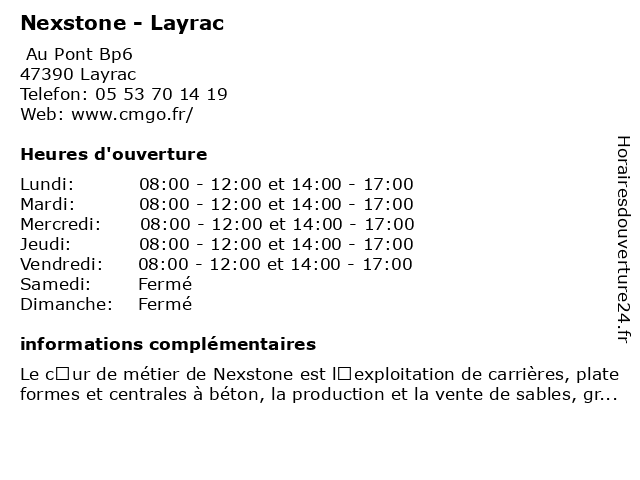 Nexstone - Layrac

Au Pont Bp6
47390 Layrac
Telefon: 05 53 70 14 19
Web: www.cmgo.fr/

Heures d'ouverture

| | |
|---|---|
| Lundi: | 08:00 - 12:00 et 14:00 - 17:00 |
| Mardi: | 08:00 - 12:00 et 14:00 - 17:00 |
| Mercredi: | 08:00 - 12:00 et 14:00 - 17:00 |
| Jeudi: | 08:00 - 12:00 et 14:00 - 17:00 |
| Vendredi: | 08:00 - 12:00 et 14:00 - 17:00 |
| Samedi: | Fermé |
| Dimanche: | Fermé |

informations complémentaires

Le c□ur de métier de Nexstone est l□exploitation de carrières, plate formes et centrales à béton, la production et la vente de sables, gr...

Horairesdouverture24.fr